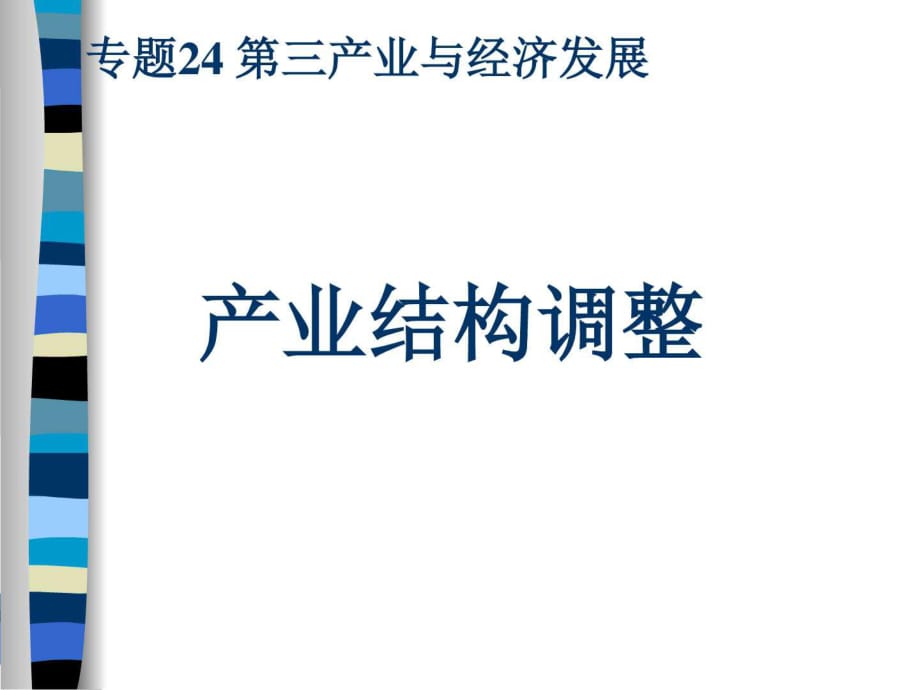 专题24 第三产业与经济发展

产业结构调整